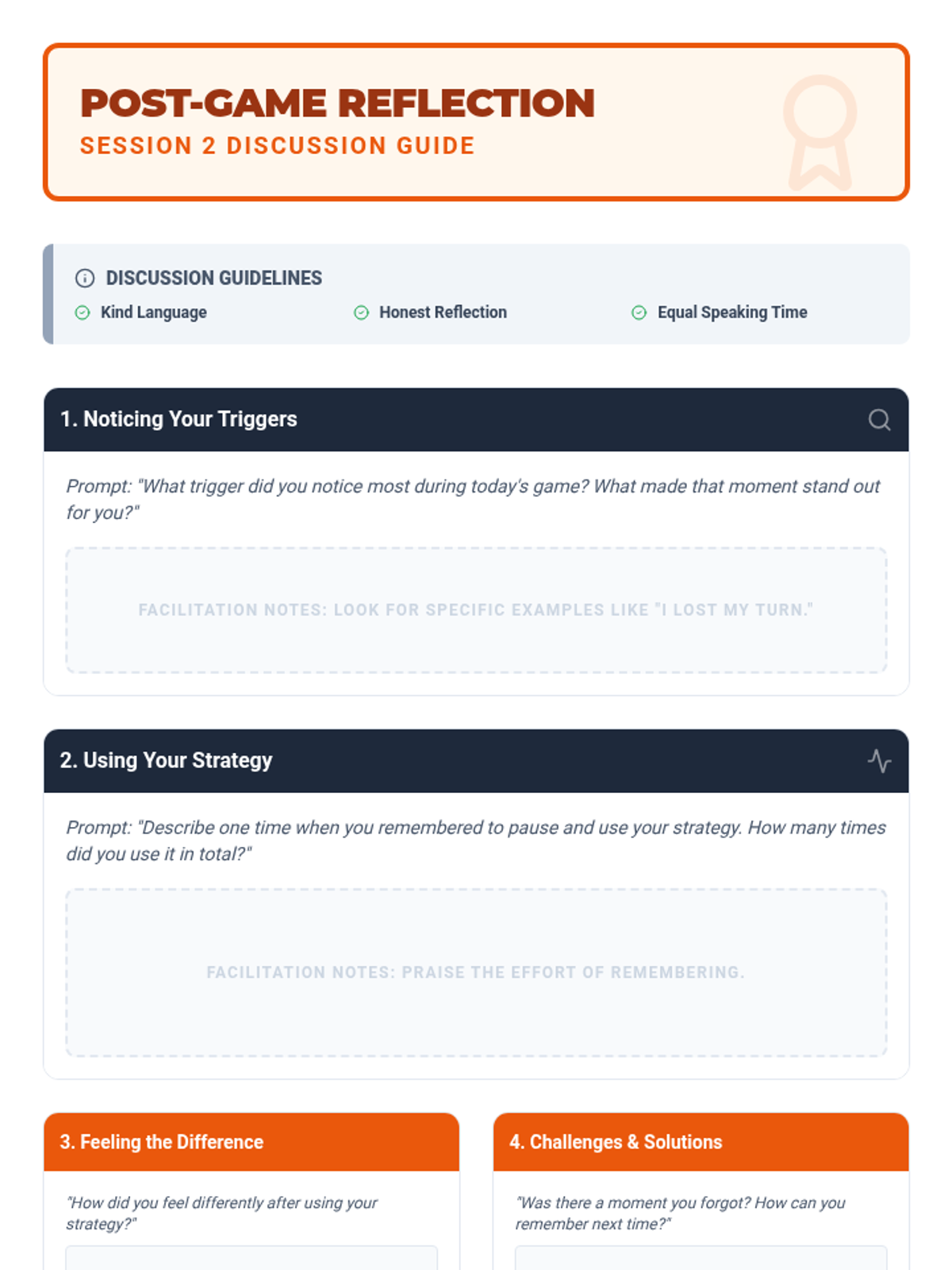 POST-GAME REFLECTION
SESSION 2 DISCUSSION GUIDE

DISCUSSION GUIDELINES
Kind Language
Honest Reflection
Equal Speaking Time

1. Noticing Your Triggers

Prompt: "What trigger did you notice most during today's game? What made that moment stand out for you?"

FACILITATION NOTES: LOOK FOR SPECIFIC EXAMPLES LIKE "I LOST MY TURN."

2. Using Your Strategy

Prompt: "Describe one time when you remembered to pause and use your strategy. How many times did you use it in total?"

FACILITATION NOTES: PRAISE THE EFFORT OF REMEMBERING.

3. Feeling the Difference

"How did you feel differently after using your strategy?"

4. Challenges & Solutions

"Was there a moment you forgot? How can you remember next time?"